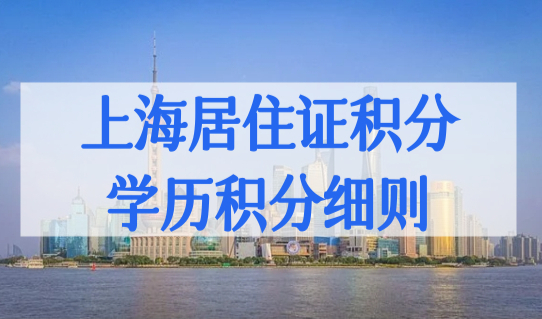 上海居住证积分
学历积分细则